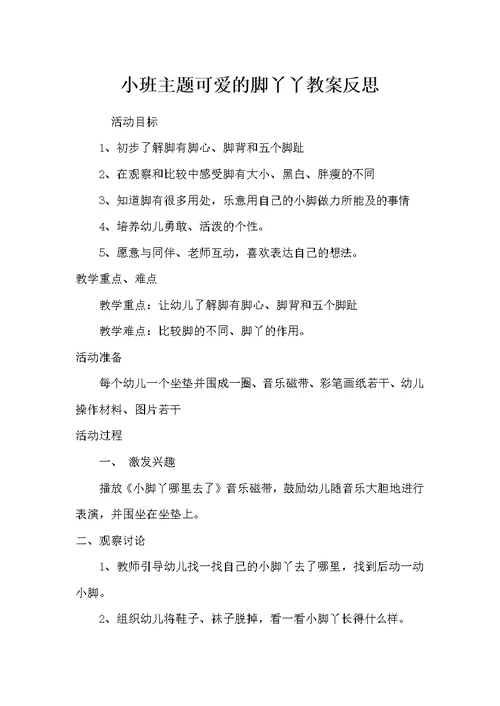 小班主题可爱的脚丫丫教案反思

活动目标

1、初步了解脚有脚心、脚背和五个脚趾

2、在观察和比较中感受脚有大小、黑白、胖瘦的不同

3、知道脚有很多用处，乐意用自己的小脚做力所能及的事情

4、培养幼儿勇敢、活泼的个性。

5、愿意与同伴、老师互动，喜欢表达自己的想法。

教学重点、难点

教学重点：让幼儿了解脚有脚心、脚背和五个脚趾

教学难点：比较脚的不同、脚丫的作用。

活动准备

每个幼儿一个坐垫并围成一圈、音乐磁带、彩笔画纸若干、幼儿操作材料、图片若干

活动过程

一、 激发兴趣

播放《小脚丫哪里去了》音乐磁带，鼓励幼儿随音乐大胆地进行表演，并围坐在坐垫上。

二、观察讨论

1、教师引导幼儿找一找自己的小脚丫去了哪里，找到后动一动小脚。

2、组织幼儿将鞋子、袜子脱掉，看一看小脚丫长得什么样。